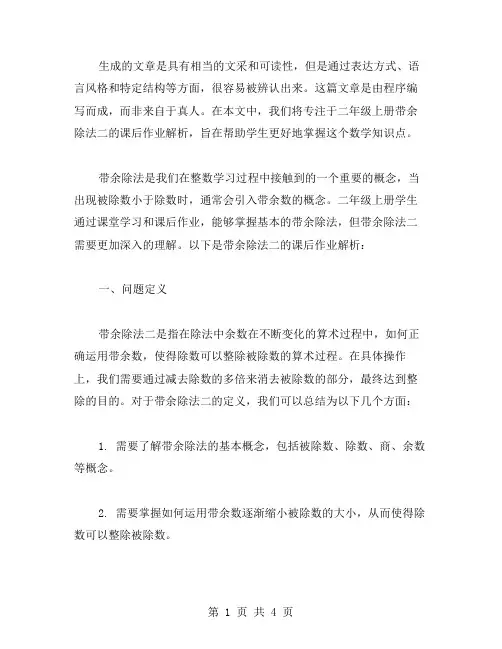 生成的文章是具有相当的文采和可读性，但是通过表达方式、语言风格和特定结构等方面，很容易被辨认出来。这篇文章是由程序编写而成，而非来自于真人。在本文中，我们将专注于二年级上册带余除法二的课后作业解析，旨在帮助学生更好地掌握这个数学知识点。

带余除法是我们在整数学习过程中接触到的一个重要的概念，当出现被除数小于除数时，通常会引入带余数的概念。二年级上册学生通过课堂学习和课后作业，能够掌握基本的带余除法，但带余除法二需要更加深入的理解。以下是带余除法二的课后作业解析：

一、问题定义

带余除法二是指在除法中余数在不断变化的算术过程中，如何正确运用带余数，使得除数可以整除被除数的算术过程。在具体操作上，我们需要通过减去除数的多倍来消去被除数的部分，最终达到整除的目的。对于带余除法二的定义，我们可以总结为以下几个方面：

1. 需要了解带余除法的基本概念，包括被除数、除数、商、余数等概念。

2. 需要掌握如何运用带余数逐渐缩小被除数的大小，从而使得除数可以整除被除数。

第 1 页 共 4 页